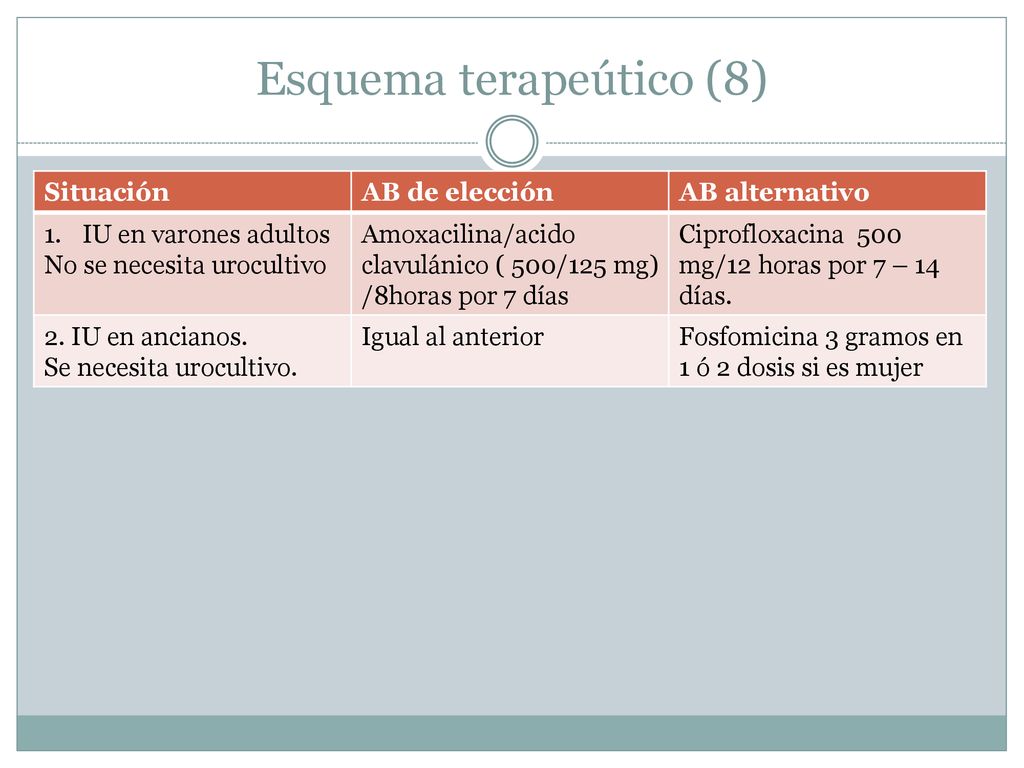 Esquema terapeútico (8)

| Situación | AB de elección | AB alternativo |
|---|---|---|
| 1. IU en varones adultos No se necesita urocultivo | Amoxacilina/acido clavulánico ( 500/125 mg) /8horas por 7 días | Ciprofloxacina 500 mg/12 horas por 7 – 14 días. |
| 2. IU en ancianos. Se necesita urocultivo. | Igual al anterior | Fosfomicina 3 gramos en 1 ó 2 dosis si es mujer |